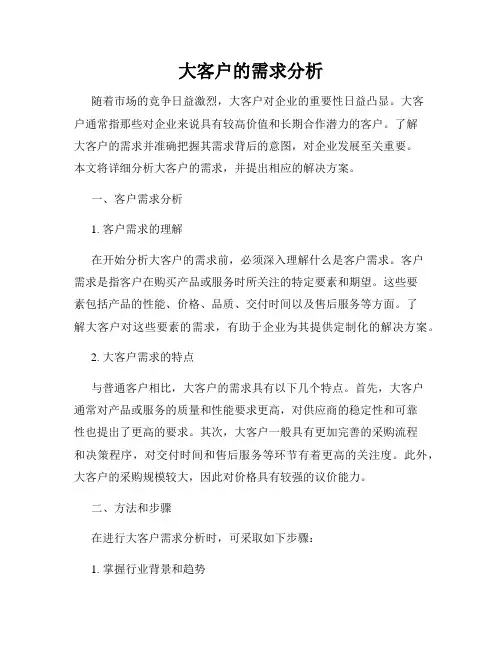 大客户的需求分析

随着市场的竞争日益激烈，大客户对企业的重要性日益凸显。大客户通常指那些对企业来说具有较高价值和长期合作潜力的客户。了解大客户的需求并准确把握其需求背后的意图，对企业发展至关重要。本文将详细分析大客户的需求，并提出相应的解决方案。

一、客户需求分析

1. 客户需求的理解

在开始分析大客户的需求前，必须深入理解什么是客户需求。客户需求是指客户在购买产品或服务时所关注的特定要素和期望。这些要素包括产品的性能、价格、品质、交付时间以及售后服务等方面。了解大客户对这些要素的需求，有助于企业为其提供定制化的解决方案。

2. 大客户需求的特点

与普通客户相比，大客户的需求具有以下几个特点。首先，大客户通常对产品或服务的质量和性能要求更高，对供应商的稳定性和可靠性也提出了更高的要求。其次，大客户一般具有更加完善的采购流程和决策程序，对交付时间和售后服务等环节有着更高的关注度。此外，大客户的采购规模较大，因此对价格具有较强的议价能力。

二、方法和步骤

在进行大客户需求分析时，可采取如下步骤：

1. 掌握行业背景和趋势